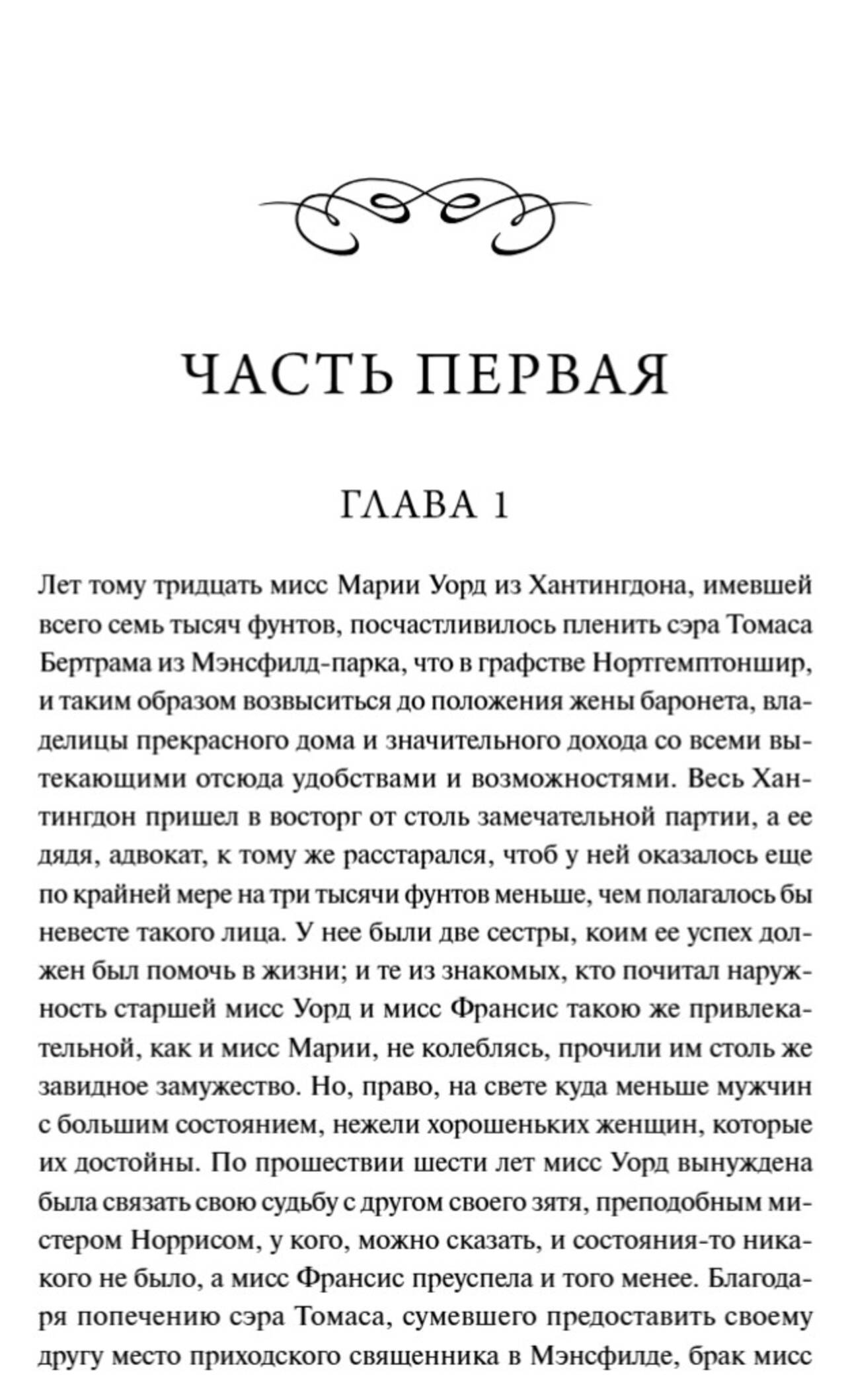 ЧАСТЬ ПЕРВАЯ

ГЛАВА 1

Лет тому тридцать мисс Марии Уорд из Хантингдона, имевшей всего семь тысяч фунтов, посчастливилось пленить сэра Томаса Бертрама из Мэнсфилд-парка, что в графстве Нортгемптоншир, и таким образом возвыситься до положения жены баронета, владелицы прекрасного дома и значительного дохода со всеми вытекающими отсюда удобствами и возможностями. Весь Хантингдон пришел в восторг от столь замечательной партии, а ее дядя, адвокат, к тому же расстарался, чтоб у ней оказалось еще по крайней мере на три тысячи фунтов меньше, чем полагалось бы невесте такого лица. У нее были две сестры, коим ее успех должен был помочь в жизни; и те из знакомых, кто почитал наружность старшей мисс Уорд и мисс Франсис такою же привлекательной, как и мисс Марии, не колеблясь, прочили им столь же завидное замужество. Но, право, на свете куда меньше мужчин с большим состоянием, нежели хорошеньких женщин, которые их достойны. По прошествии шести лет мисс Уорд вынуждена была связать свою судьбу с другом своего зятя, преподобным мистером Норрисом, у кого, можно сказать, и состояния-то никакого не было, а мисс Франсис преуспела и того менее. Благодаря попечению сэра Томаса, сумевшего предоставить своему другу место приходского священника в Мэнсфилде, брак мисс